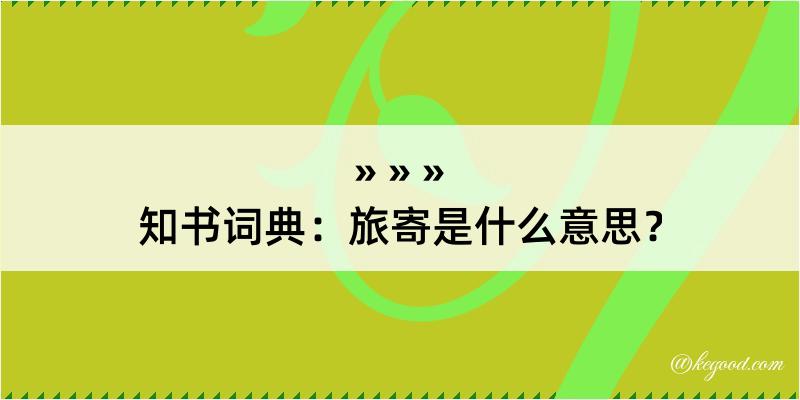 » » »
知书词典：旅寄是什么意思？

@kegood.com